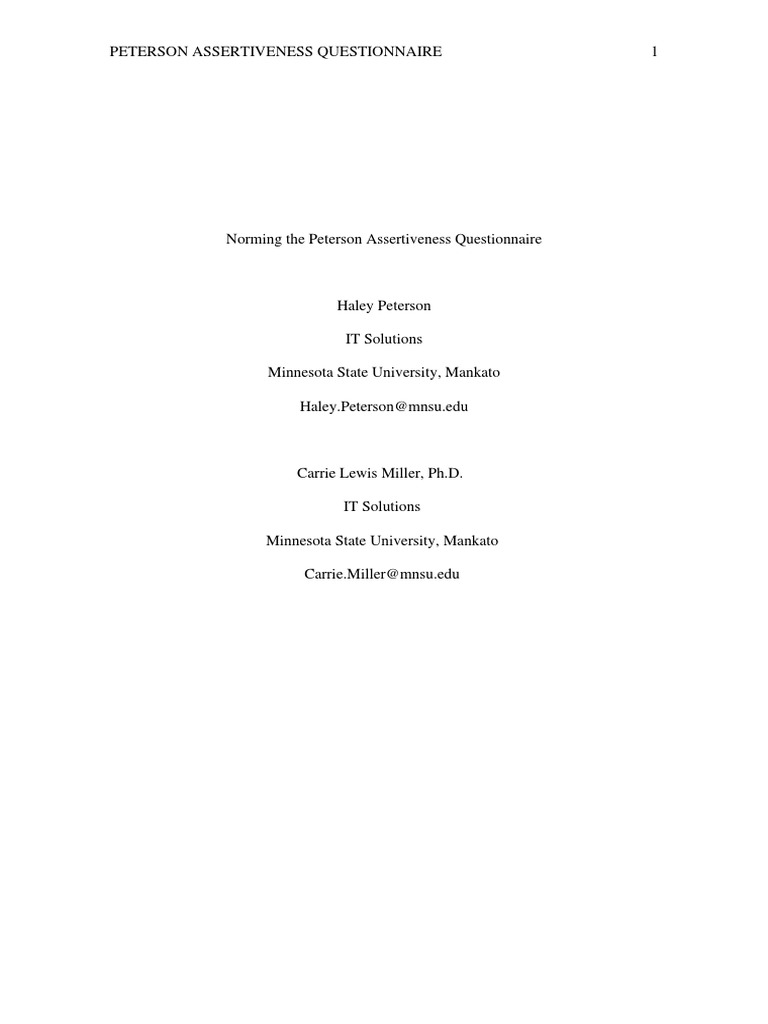 PETERSON ASSERTIVENESS QUESTIONNAIRE 1

Norming the Peterson Assertiveness Questionnaire

Haley Peterson

IT Solutions

Minnesota State University, Mankato

Haley.Peterson@mnsu.edu

Carrie Lewis Miller, Ph.D.

IT Solutions

Minnesota State University, Mankato

Carrie.Miller@mnsu.edu